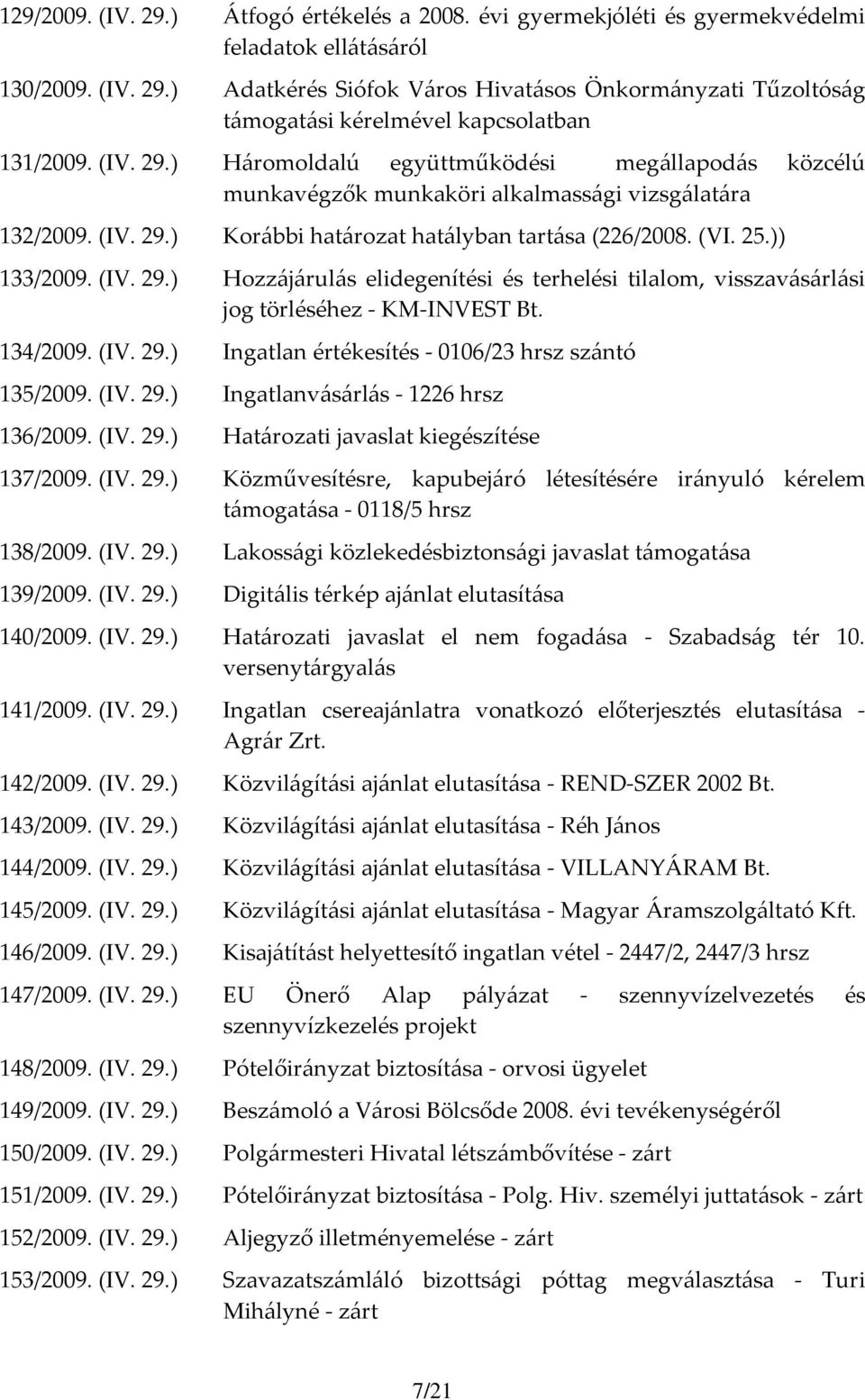 129/2009. (IV. 29.) Átfogó értékelés a 2008. évi gyermekjóléti és gyermekvédelmi feladatok ellátásáról

130/2009. (IV. 29.) Adatkérés Siófok Város Hivatásos Önkormányzati Tűzoltóság támogatási kérelmével kapcsolatban

131/2009. (IV. 29.) Háromoldalú együttműködési megállapodás közcélú munkavégzők munkaköri alkalmassági vizsgálatára

132/2009. (IV. 29.) Korábbi határozat hatályban tartása (226/2008. (VI. 25.))

133/2009. (IV. 29.) Hozzájárulás elidegenítési és terhelési tilalom, visszavásárlási jog törléséhez - KM-INVEST Bt.

134/2009. (IV. 29.) Ingatlan értékesítés - 0106/23 hrsz szántó

135/2009. (IV. 29.) Ingatlanvásárlás - 1226 hrsz

136/2009. (IV. 29.) Határozati javaslat kiegészítése

137/2009. (IV. 29.) Közművesítésre, kapubejáró létesítésére irányuló kérelem támogatása - 0118/5 hrsz

138/2009. (IV. 29.) Lakossági közlekedésbiztonsági javaslat támogatása

139/2009. (IV. 29.) Digitális térkép ajánlat elutasítása

140/2009. (IV. 29.) Határozati javaslat el nem fogadása - Szabadság tér 10. versenytárgyalás

141/2009. (IV. 29.) Ingatlan csereajánlatra vonatkozó előterjesztés elutasítása - Agrár Zrt.

142/2009. (IV. 29.) Közvilágítási ajánlat elutasítása - REND-SZER 2002 Bt.

143/2009. (IV. 29.) Közvilágítási ajánlat elutasítása - Réh János

144/2009. (IV. 29.) Közvilágítási ajánlat elutasítása - VILLANYÁRAM Bt.

145/2009. (IV. 29.) Közvilágítási ajánlat elutasítása - Magyar Áramszolgáltató Kft.

146/2009. (IV. 29.) Kisajátítást helyettesítő ingatlan vétel - 2447/2, 2447/3 hrsz

147/2009. (IV. 29.) EU Önerő Alap pályázat - szennyvízelvezetés és szennyvízkezelés projekt

148/2009. (IV. 29.) Pótelőirányzat biztosítása - orvosi ügyelet

149/2009. (IV. 29.) Beszámoló a Városi Bölcsőde 2008. évi tevékenységéről

150/2009. (IV. 29.) Polgármesteri Hivatal létszámbővítése - zárt

151/2009. (IV. 29.) Pótelőirányzat biztosítása - Polg. Hiv. személyi juttatások - zárt

152/2009. (IV. 29.) Aljegyző illetményemelése - zárt

153/2009. (IV. 29.) Szavazatszámláló bizottsági póttag megválasztása - Turi Mihályné - zárt

7/21